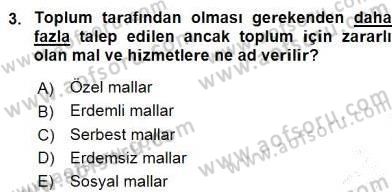 3. Toplum tarafından olması gerekenden daha fazla talep edilen ancak toplum için zararlı olan mal ve hizmetlere ne ad verilir?

A) Özel mallar
B) Erdemli mallar
C) Serbest mallar
D) Erdemsiz mallar
E) Sosyal mallar

www.aofsoru.com